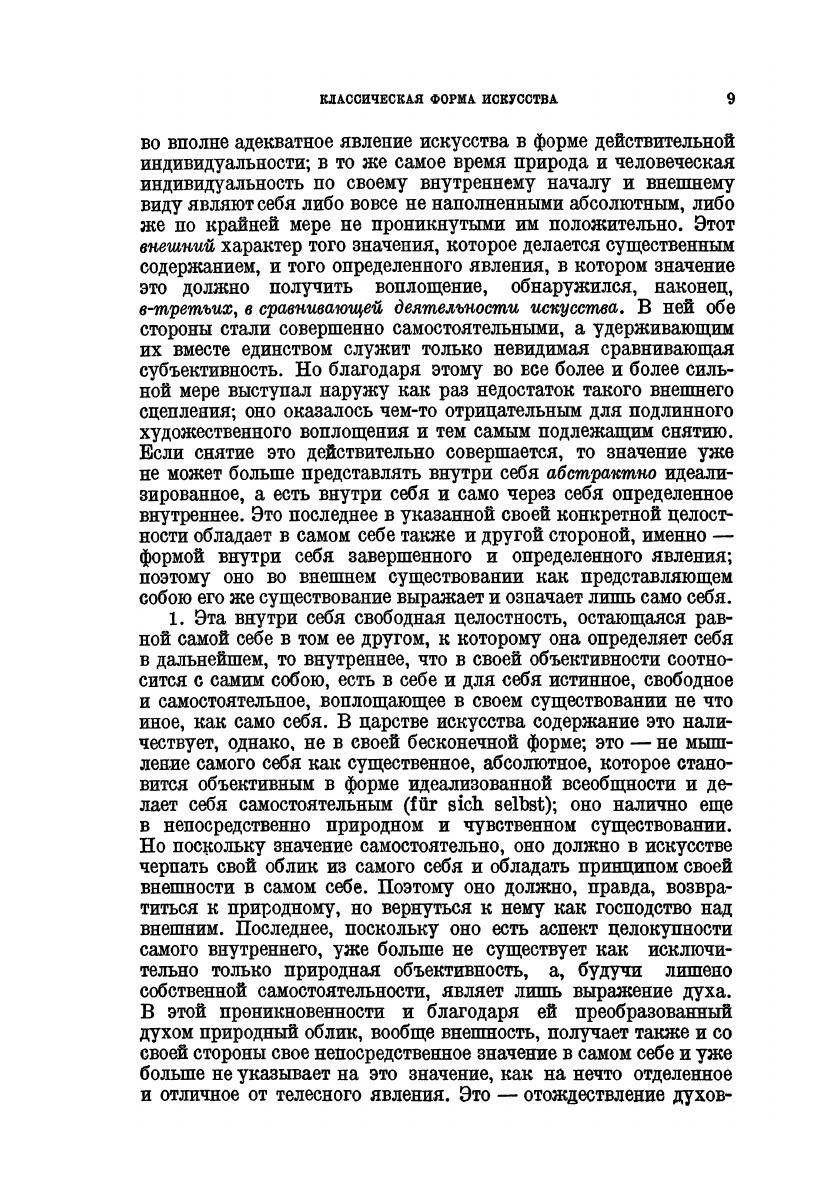 КЛАССИЧЕСКАЯ ФОРМА ИСКУССТВА 9

во вполне адекватное явление искусства в форме действительной индивидуальности; в то же самое время природа и человеческая индивидуальность по своему внутреннему началу и внешнему виду являют себя либо вовсе не наполненными абсолютным, либо же по крайней мере не проникнутыми им положительно. Этот внешний характер того значения, которое делается существенным содержанием, и того определенного явления, в котором значение это должно получить воплощение, обнаружился, наконец, в-третьих, в сравнивающей деятельности искусства. В ней обе стороны стали совершенно самостоятельными, а удерживающим их вместе единством служит только невидимая сравнивающая субъективность. Но благодаря этому во все более и более сильной мере выступал наружу как раз недостаток такого внешнего сцепления; оно оказалось чем-то отрицательным для подлинного художественного воплощения и тем самым подлежащим снятию. Если снятие это действительно совершается, то значение уже не может больше представлять внутри себя абстрактно идеализированное, а есть внутри себя и само через себя определенное внутреннее. Это последнее в указанной своей конкретной целостности обладает в самом себе также и другой стороной, именно — формой внутри себя завершенного и определенного явления; поэтому оно во внешнем существовании как представляющем собою его же существование выражает и означает лишь само себя.

1. Эта внутри себя свободная целостность, остающаяся равной самой себе в том ее другом, к которому она определяет себя в дальнейшем, то внутреннее, что в своей объективности соотносится с самим собою, есть в себе и для себя истинное, свободное и самостоятельное, воплощающее в своем существовании не что иное, как само себя. В царстве искусства содержание это наличествует, однако, не в своей бесконечной форме; это — не мышление самого себя как существенное, абсолютное, которое становится объективным в форме идеализованной всеобщности и делает себя самостоятельным (für sich selbst); оно налично еще в непосредственно природном и чувственном существовании. Но поскольку значение самостоятельно, оно должно в искусстве черпать свой облик из самого себя и обладать принципом своей внешности в самом себе. Поэтому оно должно, правда, возвратиться к природному, но вернуться к нему как господство над внешним. Последнее, поскольку оно есть аспект целокупности самого внутреннего, уже больше не существует как исключительно только природная объективность, а, будучи лишено собственной самостоятельности, являет лишь выражение духа. В этой проникновенности и благодаря ей преобразованный духом природный облик, вообще внешность, получает также и со своей стороны свое непосредственное значение в самом себе и уже больше не указывает на это значение, как на нечто отделенное и отличное от телесного явления. Это — отождествление духов-